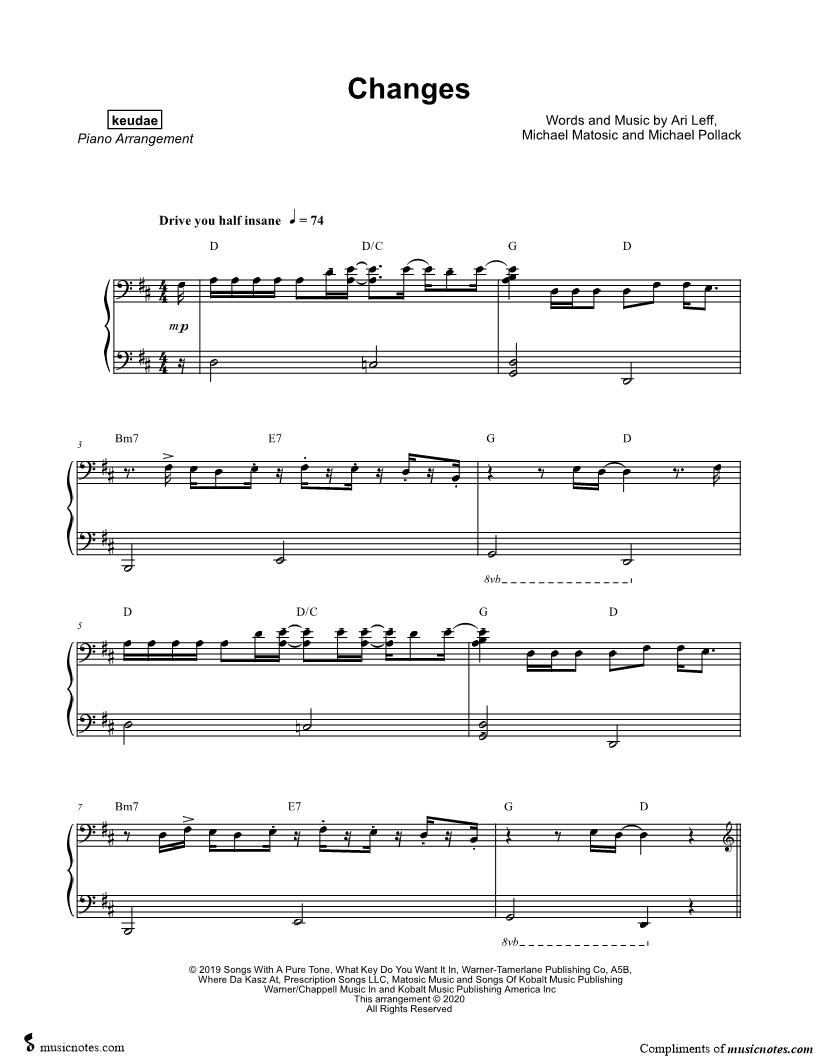 Changes

keudae
Piano Arrangement

Words and Music by Ari Leff,
Michael Matosic and Michael Pollack

Drive you half insane ♩ = 74

D D/C G D

mp

3
Bm7 E7 G D

8vb

5
D D/C G D

7
Bm7 E7 G D

8vb

© 2019 Songs With A Pure Tone, What Key Do You Want It In, Warner-Tamerlane Publishing Co, A5B, Where Da Kasz At, Prescription Songs LLC, Matosic Music and Songs Of Kobalt Music Publishing
Warner/Chappell Music In and Kobalt Music Publishing America Inc
This arrangement © 2020
All Rights Reserved

musicnotes.com

Compliments of musicnotes.com